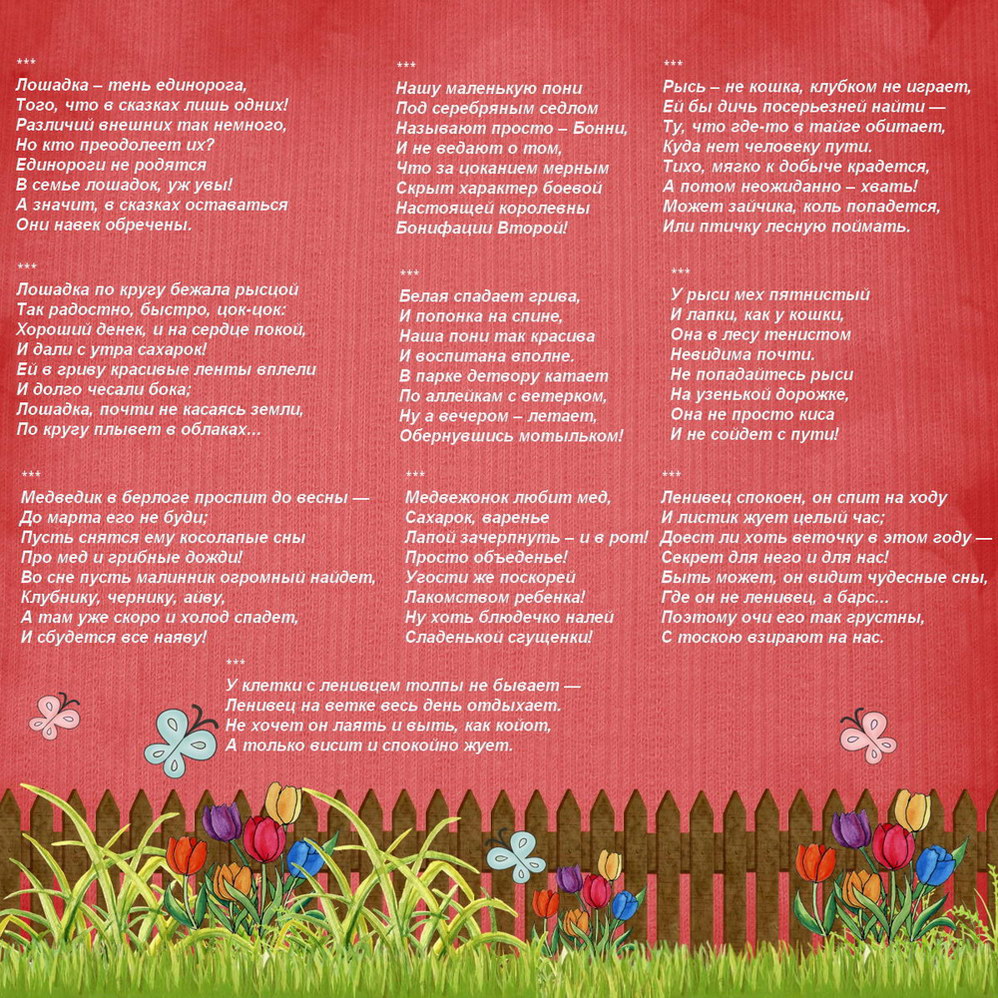 ***
Лошадка – тень единорога,
Того, что в сказках лишь одних!
Различий внешних так немного,
Но кто преодолеет их?
Единороги не родятся
В семье лошадок, уж увы!
А значит, в сказках оставаться
Они навек обречены.

***
Лошадка по кругу бежала рысцой
Так радостно, быстро, цок-цок:
Хороший денек, и на сердце покой,
И дали с утра сахарок!
Ей в гриву красивые ленты вплели
И долго чесали бока;
Лошадка, почти не касаясь земли,
По кругу плывет в облаках...

***
Медведик в берлоге проспит до весны —
До марта его не буди;
Пусть снятся ему косолапые сны
Про мед и грибные дожди!
Во сне пусть малинник огромный найдет,
Клубнику, чернику, айву,
А там уже скоро и холод спадет,
И сбудется все наяву!

***
Нашу маленькую пони
Под серебряным седлом
Называют просто – Бонни,
И не ведают о том,
Что за цоканием мерным
Скрыт характер боевой
Настоящей королевны
Бонифации Второй!

***
Белая спадает грива,
И попонка на спине,
Наша пони так красива
И воспитана вполне.
В парке детвору катает
По аллейкам с ветерком,
Ну а вечером – летает,
Обернувшись мотыльком!

***
Медвежонок любит мед,
Сахарок, варенье
Лапой зачерпнуть – и в рот!
Просто объеденье!
Угости же поскорей
Лакомством ребенка!
Ну хоть блюдечко налей
Сладенькой сгущенки!

***
Рысь – не кошка, клубком не играет,
Ей бы дичь посерьезней найти —
Ту, что где-то в тайге обитает,
Куда нет человеку пути.
Тихо, мягко к добыче крадется,
А потом неожиданно – хвать!
Может зайчика, коль попадется,
Или птичку лесную поймать.

***
У рыси мех пятнистый
И лапки, как у кошки,
Она в лесу тенистом
Невидима почти.
Не попадайтесь рыси
На узенькой дорожке,
Она не просто киса
И не сойдет с пути!

***
Ленивец спокоен, он спит на ходу
И листик жует целый час;
Доест ли хоть веточку в этом году —
Секрет для него и для нас!
Быть может, он видит чудесные сны,
Где он не ленивец, а барс...
Поэтому очи его так грустны,
С тоскою взирают на нас.

***
У клетки с ленивцем толпы не бывает —
Ленивец на ветке весь день отдыхает.
Не хочет он лаять и выть, как койот,
А только висит и спокойно жует.